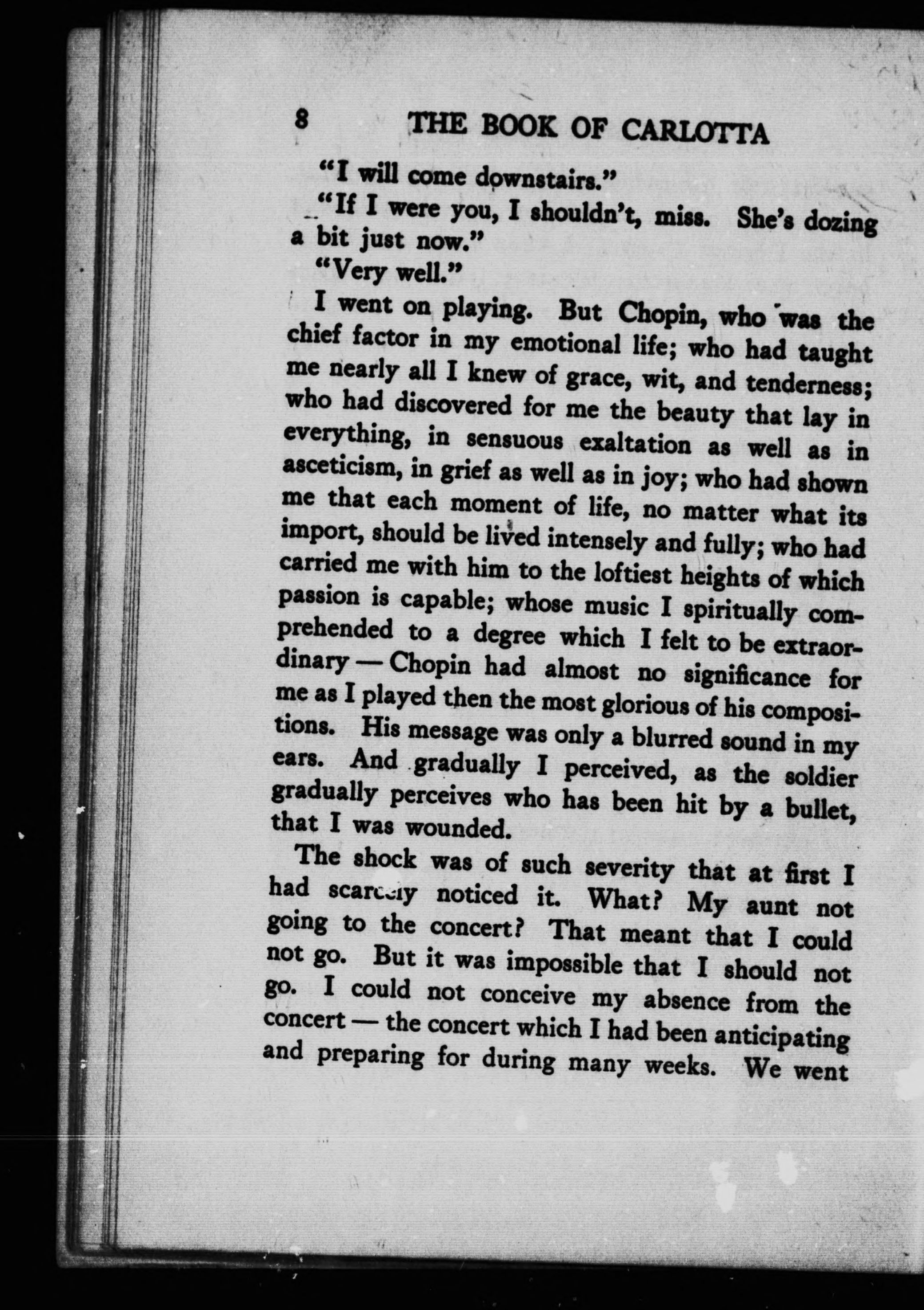 8 THE BOOK OF CARLOTTA

"I will come downstairs."

"If I were you, I shouldn't, miss. She's dozing a bit just now."

"Very well."

I went on playing. But Chopin, who was the chief factor in my emotional life; who had taught me nearly all I knew of grace, wit, and tenderness; who had discovered for me the beauty that lay in everything, in sensuous exaltation as well as in asceticism, in grief as well as in joy; who had shown me that each moment of life, no matter what its import, should be lived intensely and fully; who had carried me with him to the loftiest heights of which passion is capable; whose music I spiritually comprehended to a degree which I felt to be extraordinary — Chopin had almost no significance for me as I played then the most glorious of his compositions. His message was only a blurred sound in my ears. And gradually I perceived, as the soldier gradually perceives who has been hit by a bullet, that I was wounded.

The shock was of such severity that at first I had scarcely noticed it. What? My aunt not going to the concert? That meant that I could not go. But it was impossible that I should not go. I could not conceive my absence from the concert — the concert which I had been anticipating and preparing for during many weeks. We went